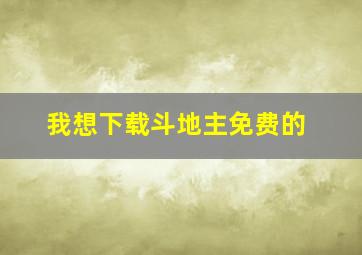 我想下载斗地主免费的